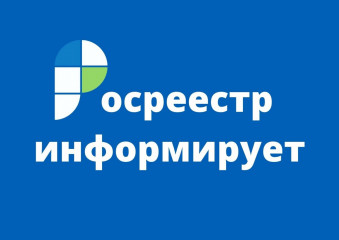 Росреестр информирует